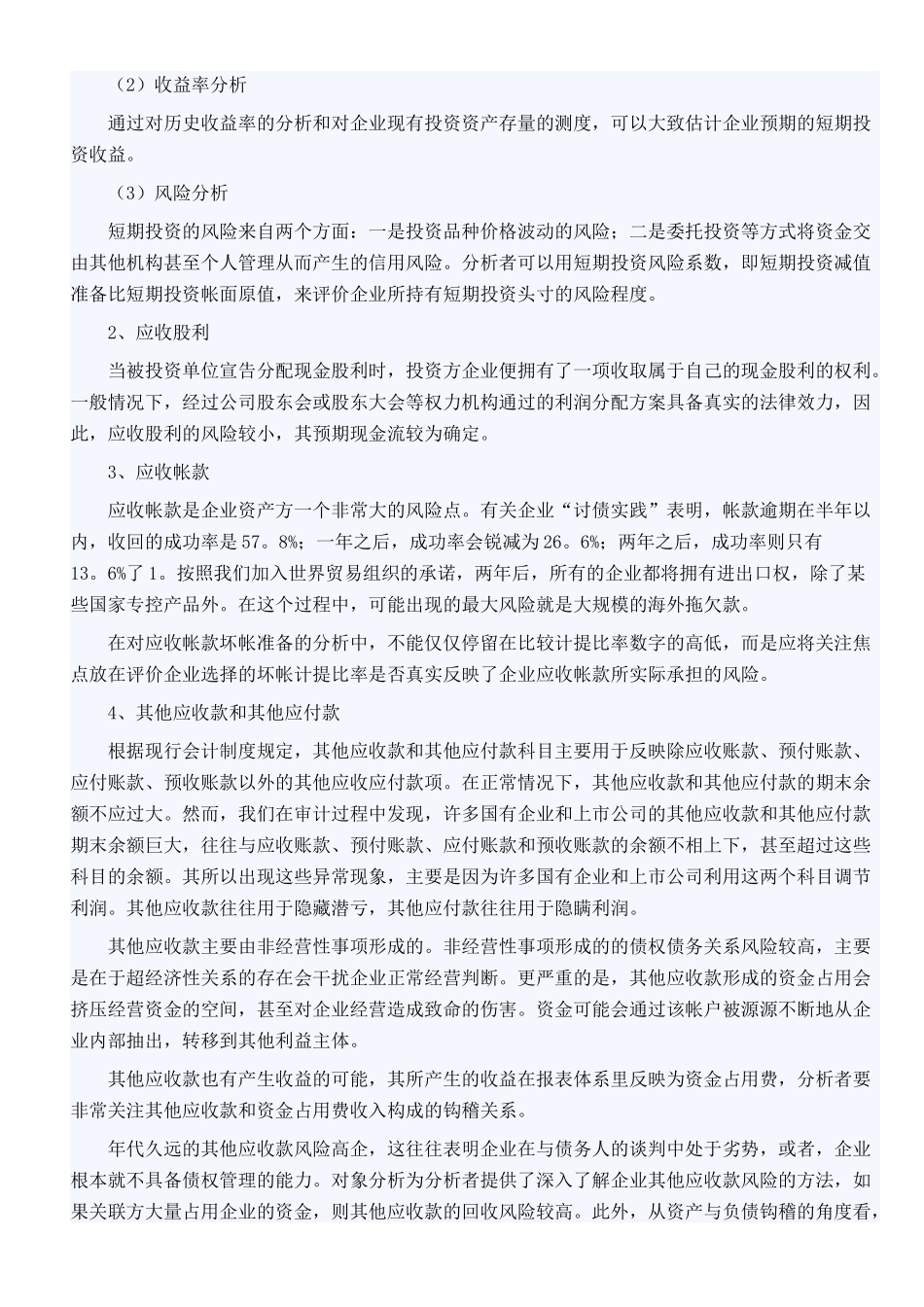 （2）收益率分析

通过对历史收益率的分析和对企业现有投资资产存量的测度，可以大致估计企业预期的短期投资收益。

（3）风险分析

短期投资的风险来自两个方面：一是投资品种价格波动的风险；二是委托投资等方式将资金交由其他机构甚至个人管理从而产生的信用风险。分析者可以用短期投资风险系数，即短期投资减值准备比短期投资帐面原值，来评价企业所持有短期投资头寸的风险程度。

2、应收股利

当被投资单位宣告分配现金股利时，投资方企业便拥有了一项收取属于自己的现金股利的权利。一般情况下，经过公司股东会或股东大会等权力机构通过的利润分配方案具备真实的法律效力，因此，应收股利的风险较小，其预期现金流较为确定。

3、应收帐款

应收帐款是企业资产方一个非常大的风险点。有关企业“讨债实践”表明，帐款逾期在半年以内，收回的成功率是57。8%；一年之后，成功率会锐减为26。6%；两年之后，成功率则只有13。6%了1。按照我们加入世界贸易组织的承诺，两年后，所有的企业都将拥有进出口权，除了某些国家专控产品外。在这个过程中，可能出现的最大风险就是大规模的海外拖欠款。

在对应收帐款坏帐准备的分析中，不能仅仅停留在比较计提比率数字的高低，而是应将关注焦点放在评价企业选择的坏帐计提比率是否真实反映了企业应收帐款所实际承担的风险。

4、其他应收款和其他应付款

根据现行会计制度规定，其他应收款和其他应付款科目主要用于反映除应收账款、预付账款、应付账款、预收账款以外的其他应收应付款项。在正常情况下，其他应收款和其他应付款的期末余额不应过大。然而，我们在审计过程中发现，许多国有企业和上市公司的其他应收款和其他应付款期末余额巨大，往往与应收账款、预付账款、应付账款和预收账款的余额不相上下，甚至超过这些科目的余额。其所以出现这些异常现象，主要是因为许多国有企业和上市公司利用这两个科目调节利润。其他应收款往往用于隐藏潜亏，其他应付款往往用于隐瞒利润。

其他应收款主要由非经营性事项形成的。非经营性事项形成的的债权债务关系风险较高，主要是在于超经济性关系的存在会干扰企业正常经营判断。更严重的是，其他应收款形成的资金占用会挤压经营资金的空间，甚至对企业经营造成致命的伤害。资金可能会通过该帐户被源源不断地从企业内部抽出，转移到其他利益主体。

其他应收款也有产生收益的可能，其所产生的收益在报表体系里反映为资金占用费，分析者要非常关注其他应收款和资金占用费收入构成的钩稽关系。

年代久远的其他应收款风险高企，这往往表明企业在与债务人的谈判中处于劣势，或者，企业根本就不具备债权管理的能力。对象分析为分析者提供了深入了解企业其他应收款风险的方法，如果关联方大量占用企业的资金，则其他应收款的回收风险较高。此外，从资产与负债钩稽的角度看，